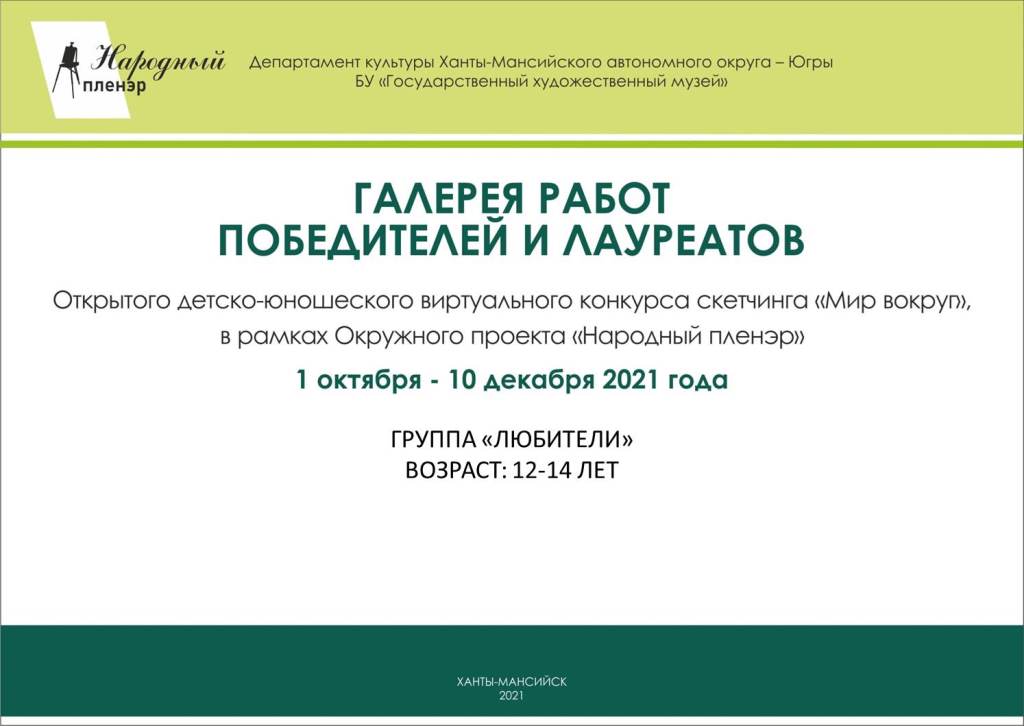 Народный пленэр

Департамент культуры Ханты-Мансийского автономного округа – Югры
БУ «Государственный художественный музей»

ГАЛЕРЕЯ РАБОТ
ПОБЕДИТЕЛЕЙ И ЛАУРЕАТОВ

Открытого детско-юношеского виртуального конкурса скетчинга «Мир вокруг», в рамках Окружного проекта «Народный пленэр»

1 октября - 10 декабря 2021 года

ГРУППА «ЛЮБИТЕЛИ»
ВОЗРАСТ: 12-14 ЛЕТ

ХАНТЫ-МАНСИЙСК
2021